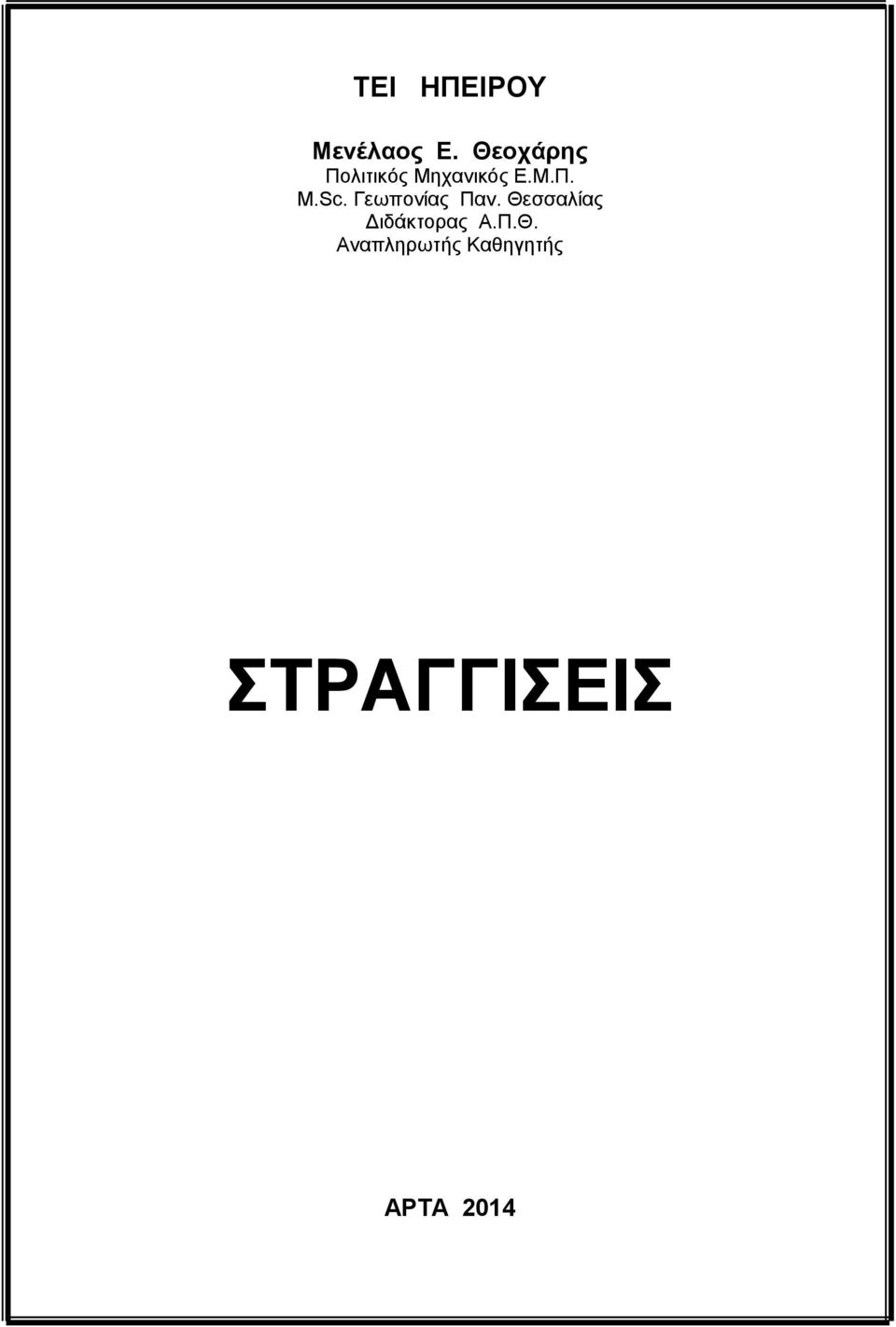 ΤΕΙ ΗΠΕΙΡΟΥ

Μενέλαος Ε. Θεοχάρης
Πολιτικός Μηχανικός Ε.Μ.Π.
M.Sc. Γεωπονίας Παν. Θεσσαλίας
Διδάκτορας Α.Π.Θ.
Αναπληρωτής Καθηγητής

ΣΤΡΑΓΓΙΣΕΙΣ

ΑΡΤΑ 2014